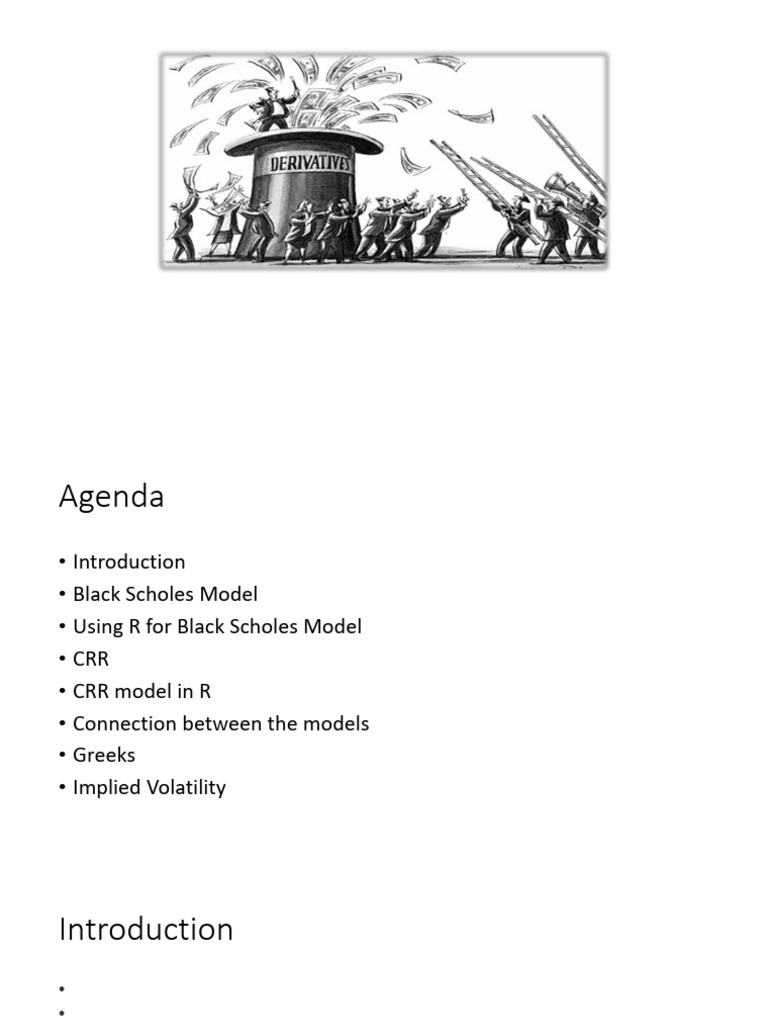 DERIVATIVES

Agenda

• Introduction
• Black Scholes Model
• Using R for Black Scholes Model
• CRR
• CRR model in R
• Connection between the models
• Greeks
• Implied Volatility

Introduction

•
•